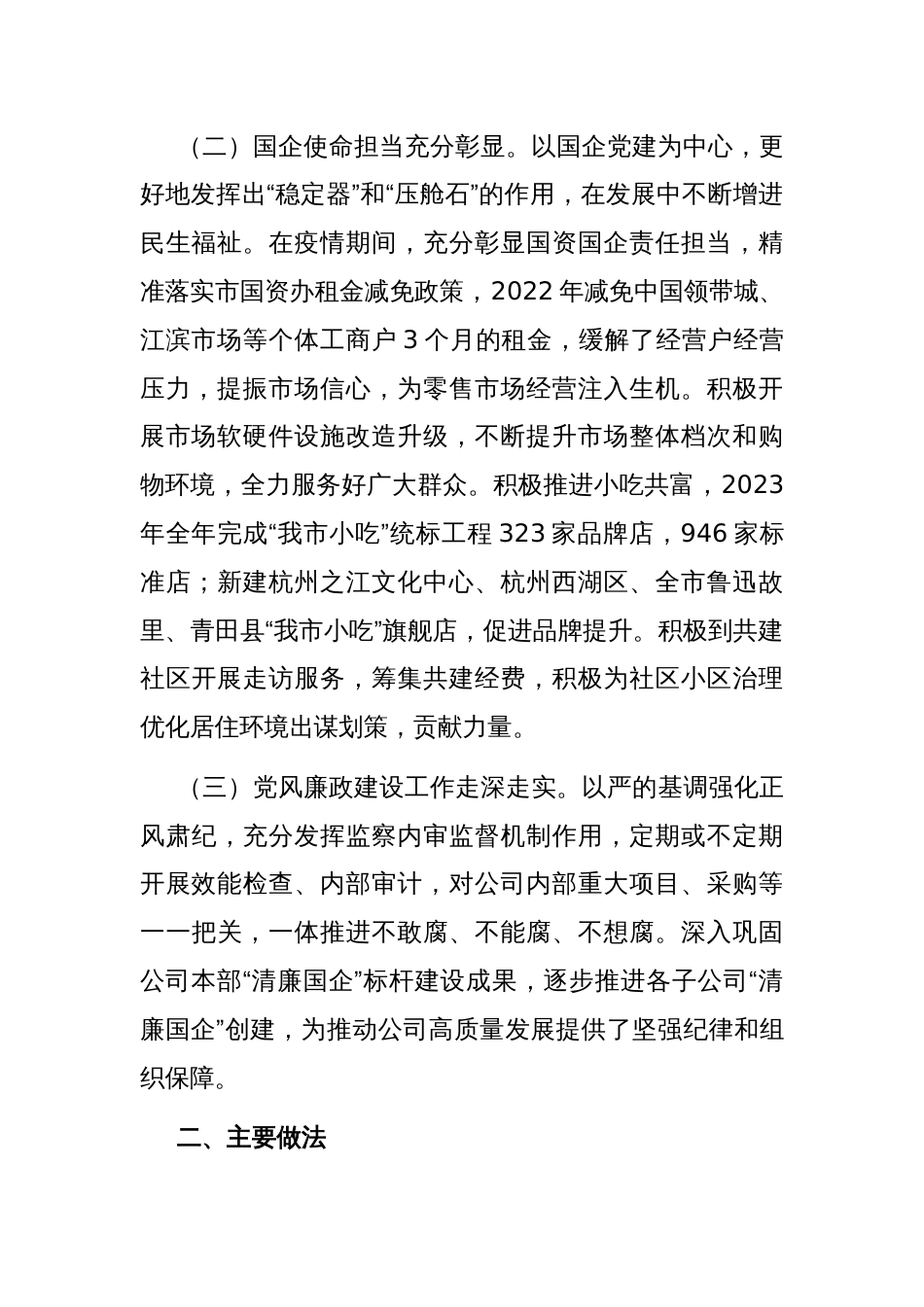 （二）国企使命担当充分彰显。以国企党建为中心，更好地发挥出“稳定器”和“压舱石”的作用，在发展中不断增进民生福祉。在疫情期间，充分彰显国资国企责任担当，精准落实市国资办租金减免政策，2022 年减免中国领带城、江滨市场等个体工商户 3 个月的租金，缓解了经营户经营压力，提振市场信心，为零售市场经营注入生机。积极开展市场软硬件设施改造升级，不断提升市场整体档次和购物环境，全力服务好广大群众。积极推进小吃共富，2023 年全年完成“我市小吃”统标工程 323 家品牌店，946 家标准店；新建杭州之江文化中心、杭州西湖区、全市鲁迅故里、青田县“我市小吃”旗舰店，促进品牌提升。积极到共建社区开展走访服务，筹集共建经费，积极为社区小区治理优化居住环境出谋划策，贡献力量。

（三）党风廉政建设工作走深走实。以严的基调强化正风肃纪，充分发挥监察内审监督机制作用，定期或不定期开展效能检查、内部审计，对公司内部重大项目、采购等一一把关，一体推进不敢腐、不能腐、不想腐。深入巩固公司本部“清廉国企”标杆建设成果，逐步推进各子公司“清廉国企”创建，为推动公司高质量发展提供了坚强纪律和组织保障。

二、主要做法